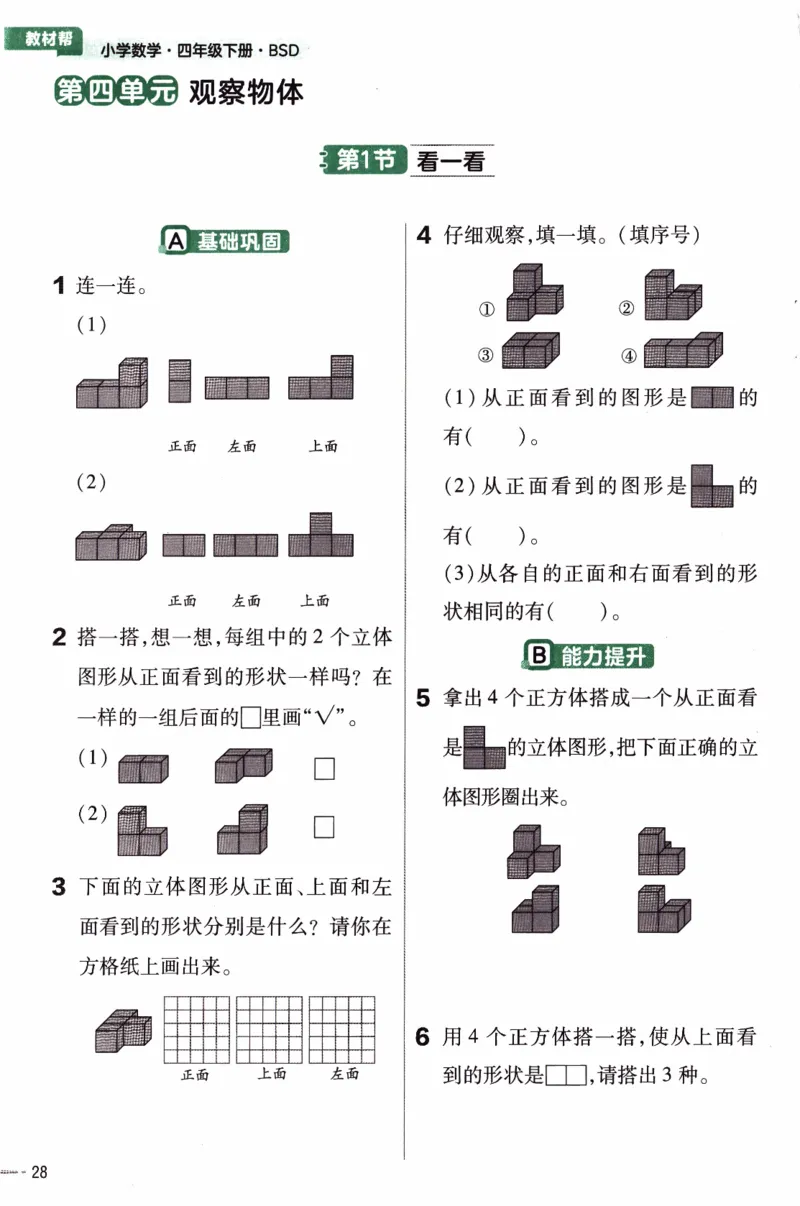 教材帮 小学数学·四年级下册·BSD

第四单元 观察物体

第1节 看一看

A 基础巩固

1 连一连。

(1)

正面 左面 上面

(2)

正面 左面 上面

2 搭一搭,想一想,每组中的2个立体图形从正面看到的形状一样吗?在一样的一组后面的☐里画“√”。

(1) ☐

(2) ☐

3 下面的立体图形从正面、上面和左面看到的形状分别是什么?请你在方格纸上画出来。

正面 上面 左面

4 仔细观察,填一填。(填序号)

① ②

③ ④

(1)从正面看到的图形是的有(   )。

(2)从正面看到的图形是的有(   )。

(3)从各自的正面和右面看到的形状相同的有(   )。

B 能力提升

5 拿出4个正方体搭成一个从正面看是的立体图形,把下面正确的立体图形圈出来。

6 用4个正方体搭一搭,使从上面看到的形状是,请搭出3种。

28